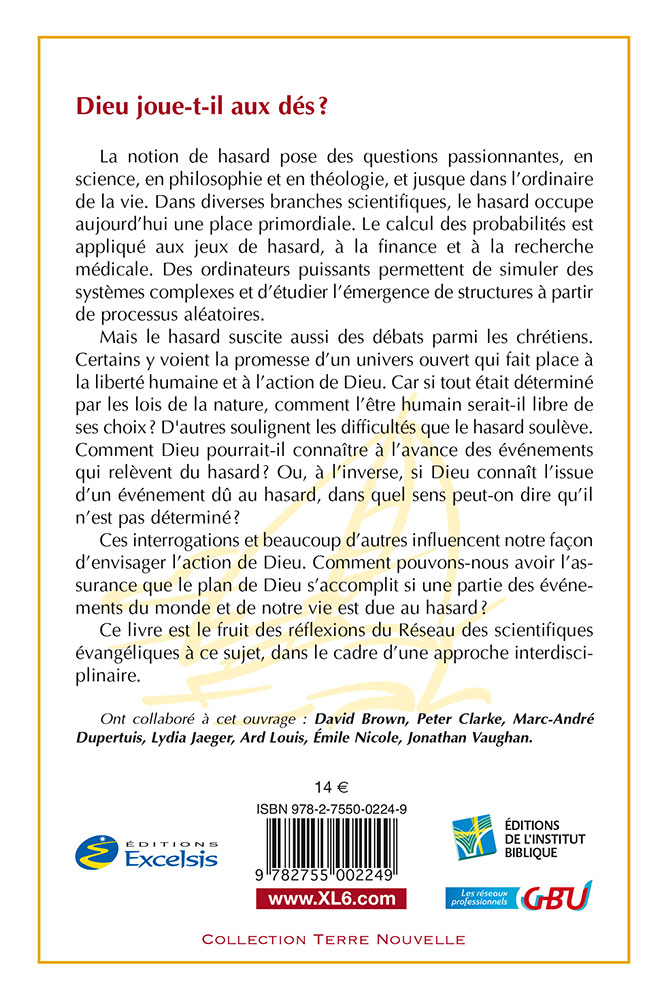 Dieu joue-t-il aux dés ?

La notion de hasard pose des questions passionnantes, en science, en philosophie et en théologie, et jusque dans l'ordinaire de la vie. Dans diverses branches scientifiques, le hasard occupe aujourd'hui une place primordiale. Le calcul des probabilités est appliqué aux jeux de hasard, à la finance et à la recherche médicale. Des ordinateurs puissants permettent de simuler des systèmes complexes et d'étudier l'émergence de structures à partir de processus aléatoires.

Mais le hasard suscite aussi des débats parmi les chrétiens. Certains y voient la promesse d'un univers ouvert qui fait place à la liberté humaine et à l'action de Dieu. Car si tout était déterminé par les lois de la nature, comment l'être humain serait-il libre de ses choix ? D'autres soulignent les difficultés que le hasard soulève. Comment Dieu pourrait-il connaître à l'avance des événements qui relèvent du hasard ? Ou, à l'inverse, si Dieu connaît l'issue d'un événement dû au hasard, dans quel sens peut-on dire qu'il n'est pas déterminé ?

Ces interrogations et beaucoup d'autres influencent notre façon d'envisager l'action de Dieu. Comment pouvons-nous avoir l'assurance que le plan de Dieu s'accomplit si une partie des événements du monde et de notre vie est due au hasard ?

Ce livre est le fruit des réflexions du Réseau des scientifiques évangéliques à ce sujet, dans le cadre d'une approche interdisciplinaire.

Ont collaboré à cet ouvrage : David Brown, Peter Clarke, Marc-André Dupertuis, Lydia Jaeger, Ard Louis, Émile Nicole, Jonathan Vaughan.

14 €
ISBN 978-2-7550-0224-9
9 782755 002249
www.XL6.com

ÉDITIONS Excelsis

ÉDITIONS DE L'INSTITUT BIBLIQUE

Les réseaux professionnels GBU

COLLECTION TERRE NOUVELLE